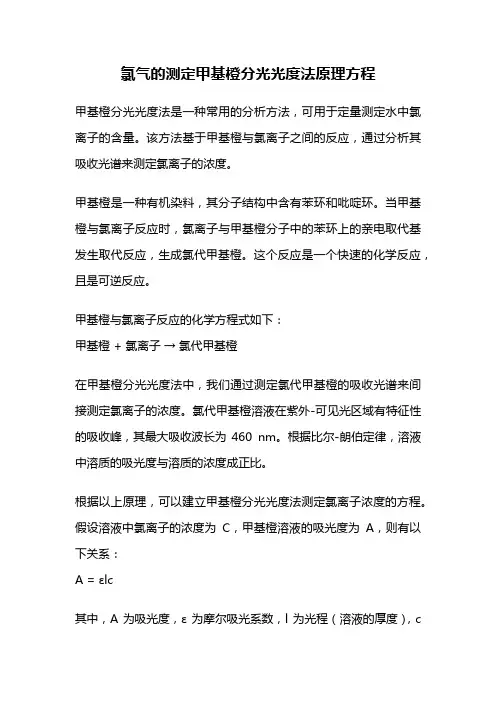 氯气的测定甲基橙分光光度法原理方程

甲基橙分光光度法是一种常用的分析方法，可用于定量测定水中氯离子的含量。该方法基于甲基橙与氯离子之间的反应，通过分析其吸收光谱来测定氯离子的浓度。

甲基橙是一种有机染料，其分子结构中含有苯环和吡啶环。当甲基橙与氯离子反应时，氯离子与甲基橙分子中的苯环上的亲电取代基发生取代反应，生成氯代甲基橙。这个反应是一个快速的化学反应，且是可逆反应。

甲基橙与氯离子反应的化学方程式如下：
甲基橙 + 氯离子 → 氯代甲基橙

在甲基橙分光光度法中，我们通过测定氯代甲基橙的吸收光谱来间接测定氯离子的浓度。氯代甲基橙溶液在紫外-可见光区域有特征性的吸收峰，其最大吸收波长为 460 nm。根据比尔-朗伯定律，溶液中溶质的吸光度与溶质的浓度成正比。

根据以上原理，可以建立甲基橙分光光度法测定氯离子浓度的方程。假设溶液中氯离子的浓度为 C，甲基橙溶液的吸光度为 A，则有以下关系：
A = εlc

其中，A 为吸光度，ε 为摩尔吸光系数，l 为光程（溶液的厚度），c